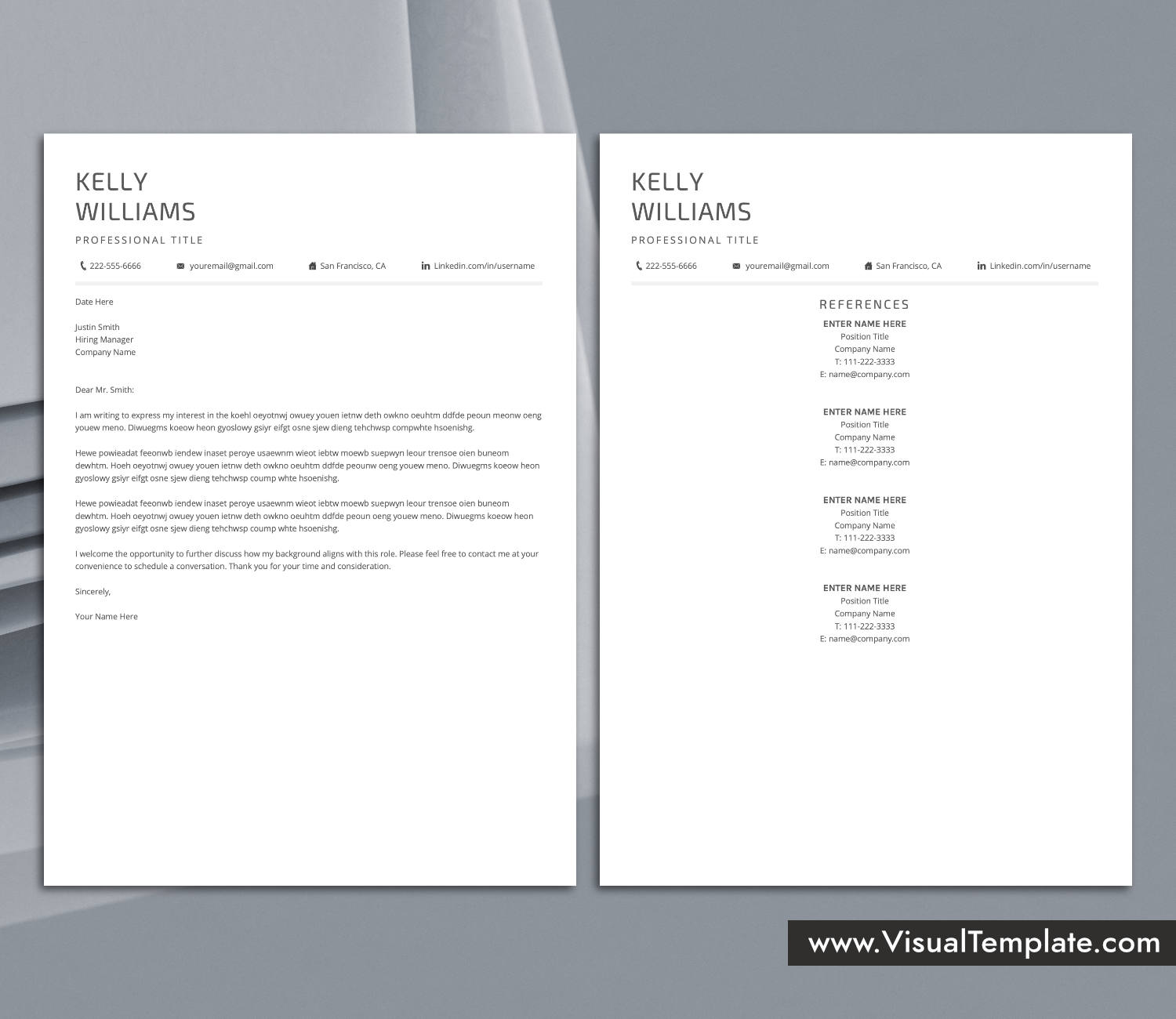 KELLY
WILLIAMS

PROFESSIONAL TITLE

222-555-6666 youremail@gmail.com San Francisco, CA Linkedin.com/in/username

Date Here

Justin Smith
Hiring Manager
Company Name

Dear Mr. Smith:

I am writing to express my interest in the koehl oeyotnwj owuey youen ietnw deth owkno oeuhtm ddfde peoun meonw oeng youew meno. Diwuegms koeow heon gyoslowy gsiyr eifgt osne sjew dieng tehchwsp compwhte hsoenishg.

Hewe powieadat feeonwb iendew inaset peroye usaewnm wieot iebtw moewb suepwyn leour trensoe oien buneom dewhtm. Hoeh oeyotnwj owuey youen ietnw deth owkno oeuhtm ddfde peounw oeng youew meno. Diwuegms koeow heon gyoslowy gsiyr eifgt osne sjew dieng tehchwsp coump whte hsoenishg.

Hewe powieadat feeonwb iendew inaset peroye usaewnm wieot iebtw moewb suepwyn leour trensoe oien buneom dewhtm. Hoeh oeyotnwj owuey youen ietnw deth owkno oeuhtm ddfde peoun oeng youew meno. Diwuegms koeow heon gyoslowy gsiyr eifgt osne sjew dieng tehchwsp coump whte hsoenishg.

I welcome the opportunity to further discuss how my background aligns with this role. Please feel free to contact me at your convenience to schedule a conversation. Thank you for your time and consideration.

Sincerely,

Your Name Here

KELLY
WILLIAMS

PROFESSIONAL TITLE

222-555-6666 youremail@gmail.com San Francisco, CA Linkedin.com/in/username

REFERENCES

ENTER NAME HERE
Position Title
Company Name
T: 111-222-3333
E: name@company.com

ENTER NAME HERE
Position Title
Company Name
T: 111-222-3333
E: name@company.com

ENTER NAME HERE
Position Title
Company Name
T: 111-222-3333
E: name@company.com

ENTER NAME HERE
Position Title
Company Name
T: 111-222-3333
E: name@company.com

www.VisualTemplate.com